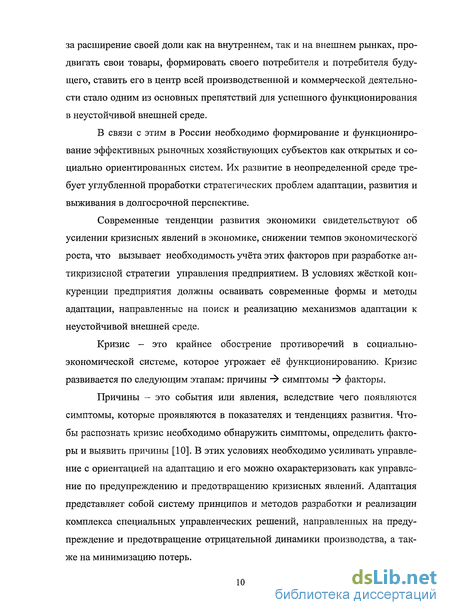 за расширение своей доли как на внутреннем, так и на внешнем рынках, продвигать свои товары, формировать своего потребителя и потребителя будущего, ставить его в центр всей производственной и коммерческой деятельности стало одним из основных препятствий для успешного функционирования в неустойчивой внешней среде.

В связи с этим в России необходимо формирование и функционирование эффективных рыночных хозяйствующих субъектов как открытых и социально ориентированных систем. Их развитие в неопределенной среде требует углубленной проработки стратегических проблем адаптации, развития и выживания в долгосрочной перспективе.

Современные тенденции развития экономики свидетельствуют об усилении кризисных явлений в экономике, снижении темпов экономического роста, что вызывает необходимость учёта этих факторов при разработке антикризисной стратегии управления предприятием. В условиях жёсткой конкуренции предприятия должны осваивать современные формы и методы адаптации, направленные на поиск и реализацию механизмов адаптации к неустойчивой внешней среде.

Кризис – это крайнее обострение противоречий в социально-экономической системе, которое угрожает её функционированию. Кризис развивается по следующим этапам: причины → симптомы → факторы.

Причины – это события или явления, вследствие чего появляются симптомы, которые проявляются в показателях и тенденциях развития. Чтобы распознать кризис необходимо обнаружить симптомы, определить факторы и выявить причины [10]. В этих условиях необходимо усиливать управление с ориентацией на адаптацию и его можно охарактеризовать как управление по предупреждению и предотвращению кризисных явлений. Адаптация представляет собой систему принципов и методов разработки и реализации комплекса специальных управленческих решений, направленных на предупреждение и предотвращение отрицательной динамики производства, а также на минимизацию потерь.

10

dsLib.net
библиотека диссертаций